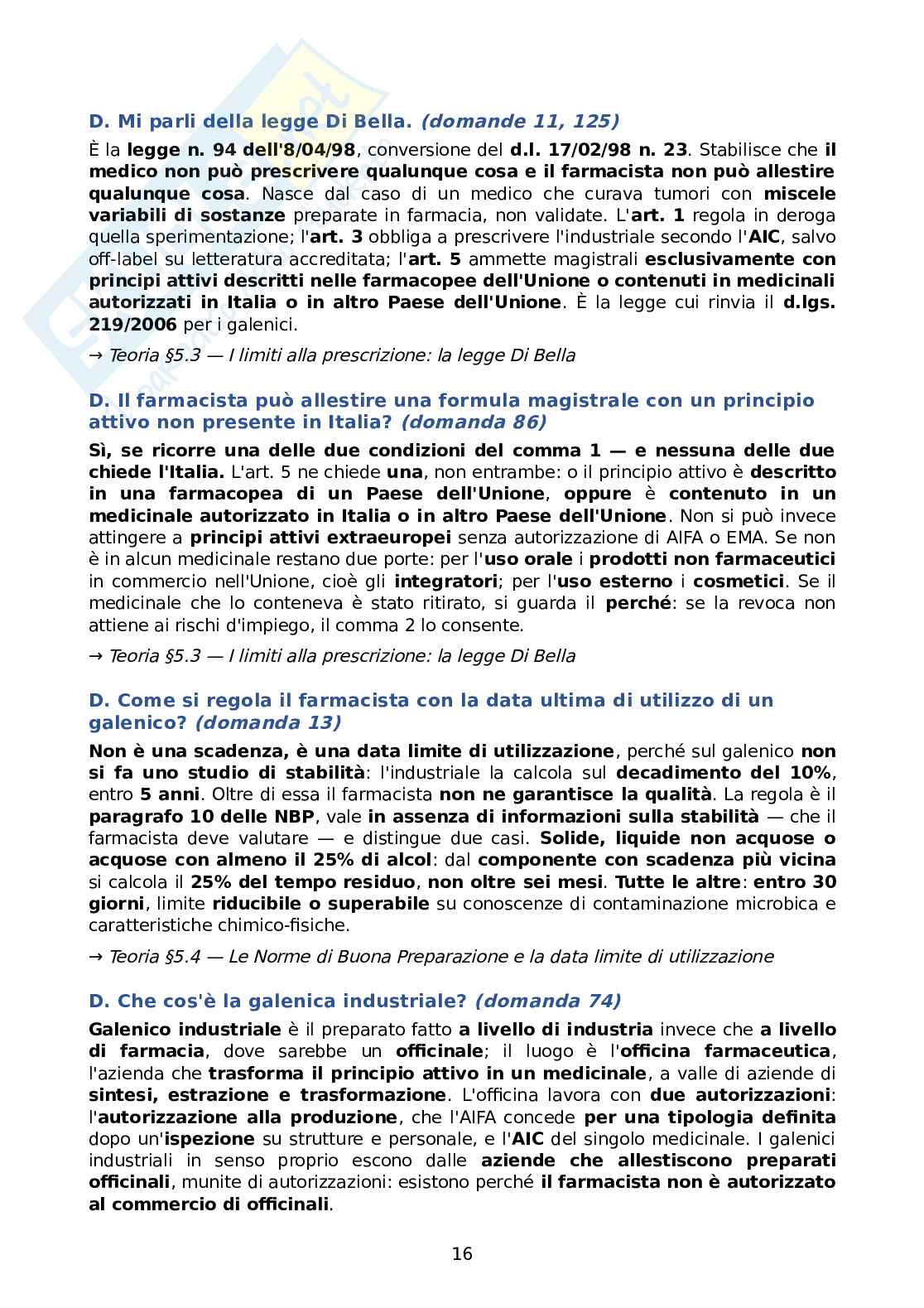 D. Mi parli della legge Di Bella. (domande 11, 125)

È la legge n. 94 dell'8/04/98, conversione del d.l. 17/02/98 n. 23. Stabilisce che il medico non può prescrivere qualunque cosa e il farmacista non può allestire qualunque cosa. Nasce dal caso di un medico che curava tumori con miscele variabili di sostanze preparate in farmacia, non validate. L'art. 1 regola in deroga quella sperimentazione; l'art. 3 obbliga a prescrivere l'industriale secondo l'AIC, salvo off-label su letteratura accreditata; l'art. 5 ammette magistrali esclusivamente con principi attivi descritti nelle farmacopee dell'Unione o contenuti in medicinali autorizzati in Italia o in altro Paese dell'Unione. È la legge cui rinvia il d.lgs. 219/2006 per i galenici.

→ Teoria §5.3 — I limiti alla prescrizione: la legge Di Bella

D. Il farmacista può allestire una formula magistrale con un principio attivo non presente in Italia? (domanda 86)

Sì, se ricorre una delle due condizioni del comma 1 — e nessuna delle due chiede l'Italia. L'art. 5 ne chiede una, non entrambe: o il principio attivo è descritto in una farmacopea di un Paese dell'Unione, oppure è contenuto in un medicinale autorizzato in Italia o in altro Paese dell'Unione. Non si può invece attingere a principi attivi extraeuropei senza autorizzazione di AIFA o EMA. Se non è in alcun medicinale restano due porte: per l'uso orale i prodotti non farmaceutici in commercio nell'Unione, cioè gli integratori; per l'uso esterno i cosmetici. Se il medicinale che lo conteneva è stato ritirato, si guarda il perché: se la revoca non attiene ai rischi d'impiego, il comma 2 lo consente.

→ Teoria §5.3 — I limiti alla prescrizione: la legge Di Bella

D. Come si regola il farmacista con la data ultima di utilizzo di un galenico? (domanda 13)

Non è una scadenza, è una data limite di utilizzazione, perché sul galenico non si fa uno studio di stabilità: l'industriale la calcola sul decadimento del 10%, entro 5 anni. Oltre di essa il farmacista non ne garantisce la qualità. La regola è il paragrafo 10 delle NBP, vale in assenza di informazioni sulla stabilità — che il farmacista deve valutare — e distingue due casi. Solide, liquide non acquose o acquose con almeno il 25% di alcol: dal componente con scadenza più vicina si calcola il 25% del tempo residuo, non oltre sei mesi. Tutte le altre: entro 30 giorni, limite riducibile o superabile su conoscenze di contaminazione microbica e caratteristiche chimico-fisiche.

→ Teoria §5.4 — Le Norme di Buona Preparazione e la data limite di utilizzazione

D. Che cos'è la galenica industriale? (domanda 74)

Galenico industriale è il preparato fatto a livello di industria invece che a livello di farmacia, dove sarebbe un officinale; il luogo è l'officina farmaceutica, l'azienda che trasforma il principio attivo in un medicinale, a valle di aziende di sintesi, estrazione e trasformazione. L'officina lavora con due autorizzazioni: l'autorizzazione alla produzione, che l'AIFA concede per una tipologia definita dopo un'ispezione su strutture e personale, e l'AIC del singolo medicinale. I galenici industriali in senso proprio escono dalle aziende che allestiscono preparati officinali, munite di autorizzazioni: esistono perché il farmacista non è autorizzato al commercio di officinali.

16